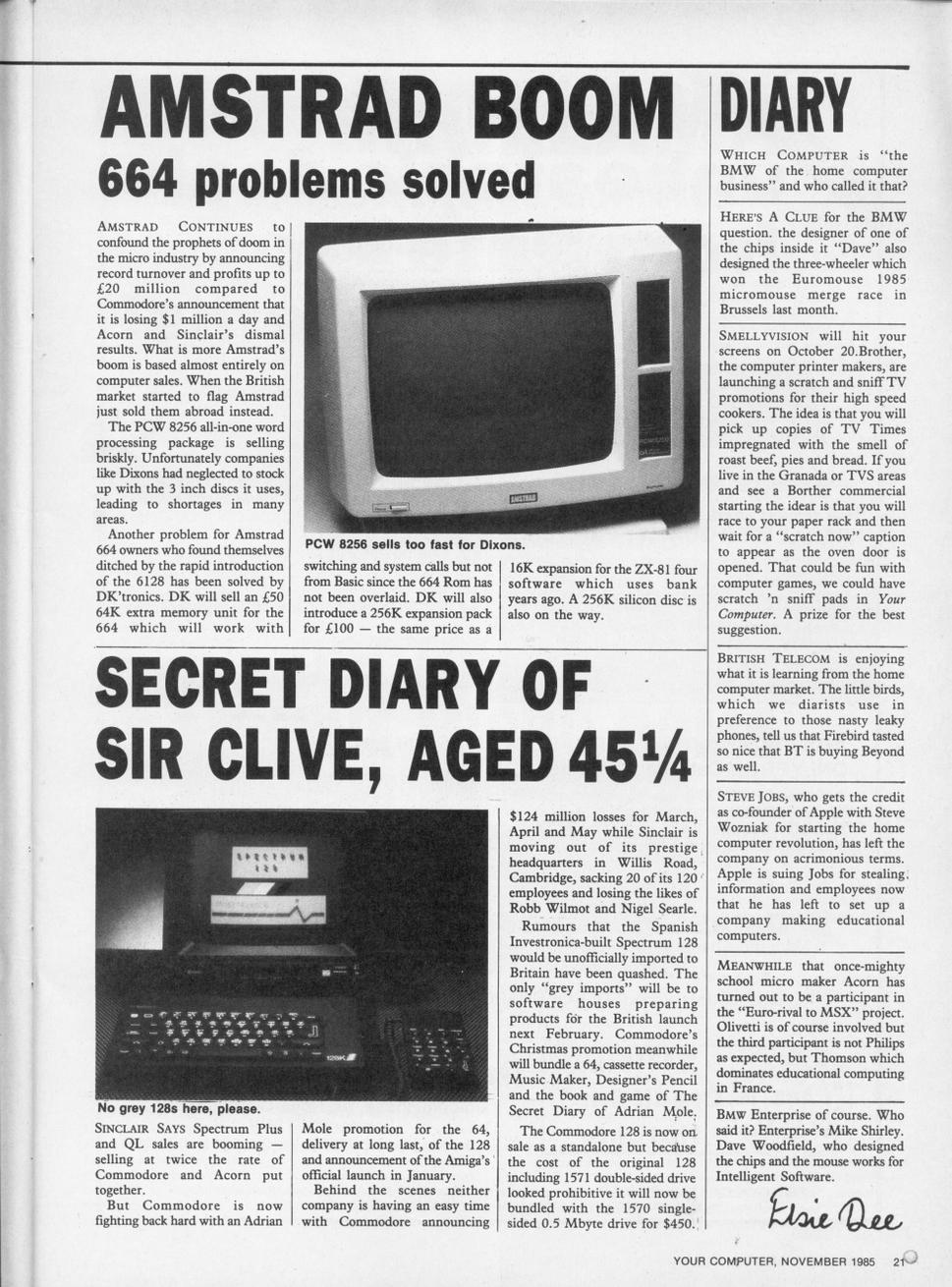 AMSTRAD BOOM

664 problems solved

AMSTRAD CONTINUES to confound the prophets of doom in the micro industry by announcing record turnover and profits up to £20 million compared to Commodore's announcement that it is losing $1 million a day and Acorn and Sinclair's dismal results. What is more Amstrad's boom is based almost entirely on computer sales. When the British market started to flag Amstrad just sold them abroad instead.

The PCW 8256 all-in-one word processing package is selling briskly. Unfortunately companies like Dixons had neglected to stock up with the 3 inch discs it uses, leading to shortages in many areas.

Another problem for Amstrad 664 owners who found themselves ditched by the rapid introduction of the 6128 has been solved by DK'tronics. DK will sell an £50 64K extra memory unit for the 664 which will work with switching and system calls but not from Basic since the 664 Rom has not been overlaid. DK will also introduce a 256K expansion pack for £100 — the same price as a 16K expansion for the ZX-81 four software which uses bank years ago. A 256K silicon disc is also on the way.

AMSTRAD

PCW 8256 sells too fast for Dixons.

SECRET DIARY OF SIR CLIVE, AGED 45¼

SPECTRUM 128

128K

No grey 128s here, please.

SINCLAIR SAYS Spectrum Plus and QL sales are booming — selling at twice the rate of Commodore and Acorn put together.

But Commodore is now fighting back hard with an Adrian Mole promotion for the 64, delivery at long last, of the 128 and announcement of the Amiga's official launch in January.

Behind the scenes neither company is having an easy time with Commodore announcing $124 million losses for March, April and May while Sinclair is moving out of its prestige headquarters in Willis Road, Cambridge, sacking 20 of its 120 employees and losing the likes of Robb Wilmot and Nigel Searle.

Rumours that the Spanish Investronica-built Spectrum 128 would be unofficially imported to Britain have been quashed. The only "grey imports" will be to software houses preparing products for the British launch next February. Commodore's Christmas promotion meanwhile will bundle a 64, cassette recorder, Music Maker, Designer's Pencil and the book and game of The Secret Diary of Adrian Mole.

The Commodore 128 is now on sale as a standalone but because the cost of the original 128 including 1571 double-sided drive looked prohibitive it will now be bundled with the 1570 single-sided 0.5 Mbyte drive for $450.

DIARY

WHICH COMPUTER is "the BMW of the home computer business" and who called it that?

HERE'S A CLUE for the BMW question. the designer of one of the chips inside it "Dave" also designed the three-wheeler which won the Euromouse 1985 micromouse merge race in Brussels last month.

SMELLYVISION will hit your screens on October 20.Brother, the computer printer makers, are launching a scratch and sniff TV promotions for their high speed cookers. The idea is that you will pick up copies of TV Times impregnated with the smell of roast beef, pies and bread. If you live in the Granada or TVS areas and see a Borther commercial starting the idear is that you will race to your paper rack and then wait for a "scratch now" caption to appear as the oven door is opened. That could be fun with computer games, we could have scratch 'n sniff pads in Your Computer. A prize for the best suggestion.

BRITISH TELECOM is enjoying what it is learning from the home computer market. The little birds, which we diarists use in preference to those nasty leaky phones, tell us that Firebird tasted so nice that BT is buying Beyond as well.

STEVE JOBS, who gets the credit as co-founder of Apple with Steve Wozniak for starting the home computer revolution, has left the company on acrimonious terms. Apple is suing Jobs for stealing information and employees now that he has left to set up a company making educational computers.

MEANWHILE that once-mighty school micro maker Acorn has turned out to be a participant in the "Euro-rival to MSX" project. Olivetti is of course involved but the third participant is not Philips as expected, but Thomson which dominates educational computing in France.

BMW Enterprise of course. Who said it? Enterprise's Mike Shirley. Dave Woodfield, who designed the chips and the mouse works for Intelligent Software.

Elsie Dee

YOUR COMPUTER, NOVEMBER 1985 21